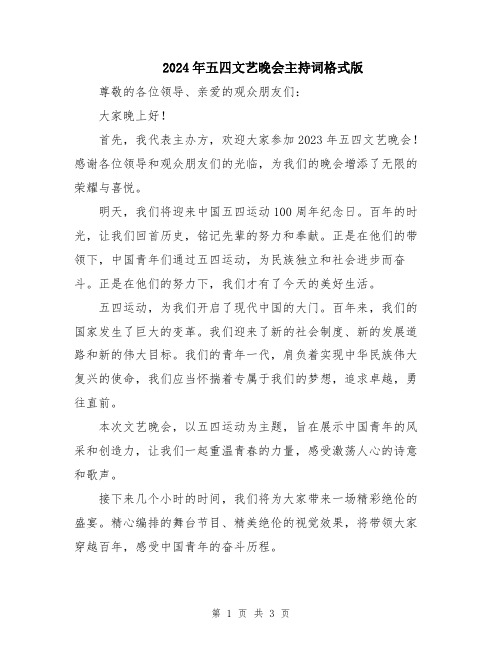 2024年五四文艺晚会主持词格式版

尊敬的各位领导、亲爱的观众朋友们:

大家晚上好!

首先，我代表主办方，欢迎大家参加2023年五四文艺晚会!感谢各位领导和观众朋友们的光临，为我们的晚会增添了无限的荣耀与喜悦。

明天，我们将迎来中国五四运动100周年纪念日。百年的时光，让我们回首历史，铭记先辈的努力和奉献。正是在他们的带领下，中国青年们通过五四运动，为民族独立和社会进步而奋斗。正是在他们的努力下，我们才有了今天的美好生活。

五四运动，为我们开启了现代中国的大门。百年来，我们的国家发生了巨大的变革。我们迎来了新的社会制度、新的发展道路和新的伟大目标。我们的青年一代，肩负着实现中华民族伟大复兴的使命，我们应当怀揣着专属于我们的梦想，追求卓越，勇往直前。

本次文艺晚会，以五四运动为主题，旨在展示中国青年的风采和创造力，让我们一起重温青春的力量，感受激荡人心的诗意和歌声。

接下来几个小时的时间，我们将为大家带来一场精彩绝伦的盛宴。精心编排的舞台节目、精美绝伦的视觉效果，将带领大家穿越百年，感受中国青年的奋斗历程。

第 1 页 共 3 页